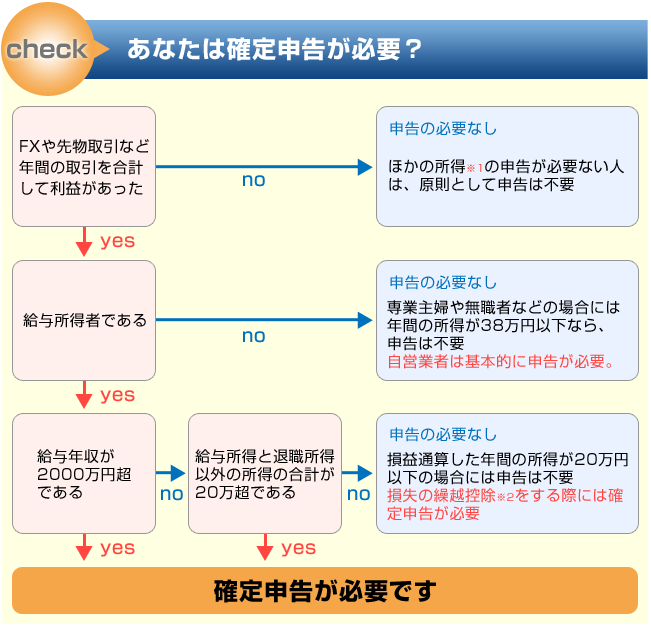 check

あなたは確定申告が必要？

FXや先物取引など年間の取引を合計して利益があった

no

申告の必要なし

ほかの所得※1の申告が必要ない人は、原則として申告は不要

yes

給与所得者である

no

申告の必要なし

専業主婦や無職者などの場合には年間の所得が38万円以下なら、申告は不要
自営業者は基本的に申告が必要。

yes

給与年収が2000万円超である

no

給与所得と退職所得以外の所得の合計が20万超である

no

申告の必要なし

損益通算した年間の所得が20万円以下の場合には申告は不要
損失の繰越控除※2をする際には確定申告が必要

yes

yes

確定申告が必要です